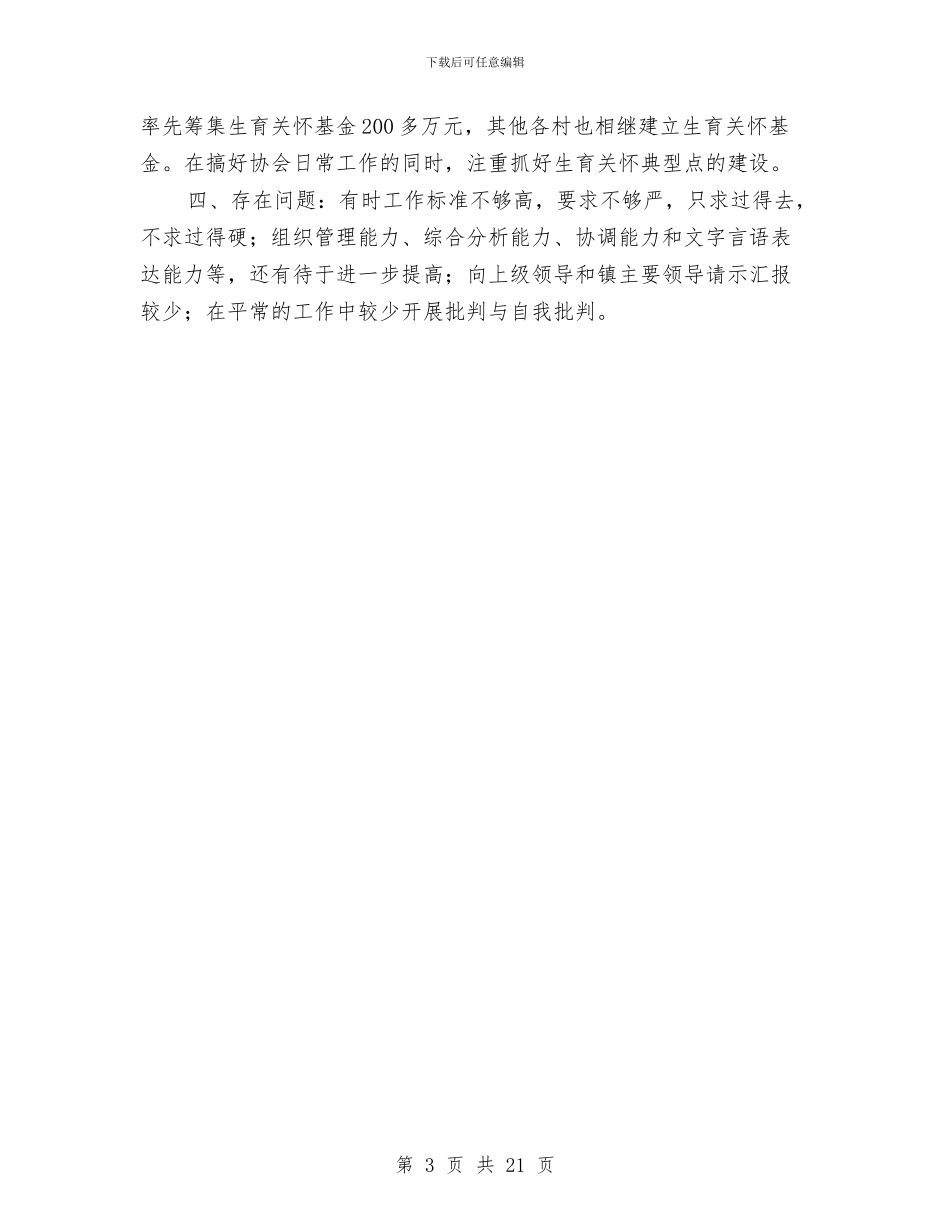 下载后可任意编辑

率先筹集生育关怀基金200多万元，其他各村也相继建立生育关怀基金。在搞好协会日常工作的同时，注重抓好生育关怀典型点的建设。

四、存在问题：有时工作标准不够高，要求不够严，只求过得去，不求过得硬；组织管理能力、综合分析能力、协调能力和文字言语表达能力等，还有待于进一步提高；向上级领导和镇主要领导请示汇报较少；在平常的工作中较少开展批判与自我批判。

第 3 页 共 21 页